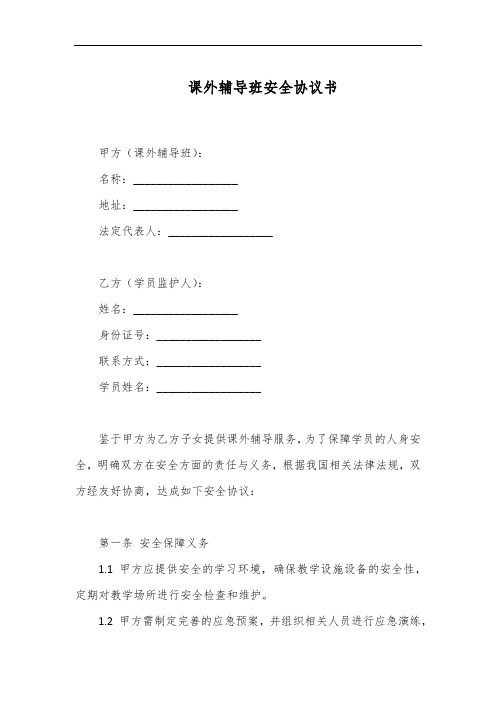 课外辅导班安全协议书

甲方（课外辅导班）：

名称：__________________

地址：__________________

法定代表人：__________________

乙方（学员监护人）：

姓名：__________________

身份证号：__________________

联系方式：__________________

学员姓名：__________________

鉴于甲方为乙方子女提供课外辅导服务，为了保障学员的人身安全，明确双方在安全方面的责任与义务，根据我国相关法律法规，双方经友好协商，达成如下安全协议：

第一条 安全保障义务

1.1 甲方应提供安全的学习环境，确保教学设施设备的安全性，定期对教学场所进行安全检查和维护。

1.2 甲方需制定完善的应急预案，并组织相关人员进行应急演练，